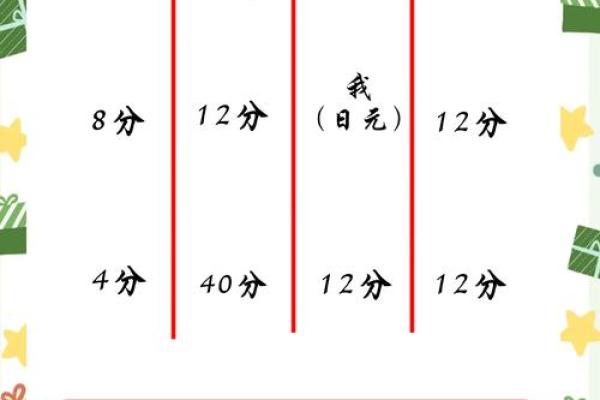 | 8分 | 12分 | 我（日元） | 12分 |
|---|---|---|---|
| 4分 | 40分 | 12分 | 12分 |